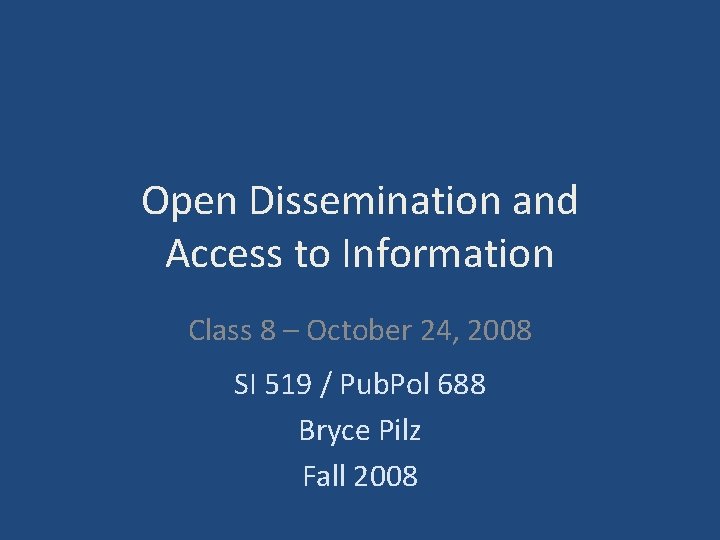 Open Dissemination and Access to Information

Class 8 – October 24, 2008

SI 519 / PubPol 688

Bryce Pilz

Fall 2008